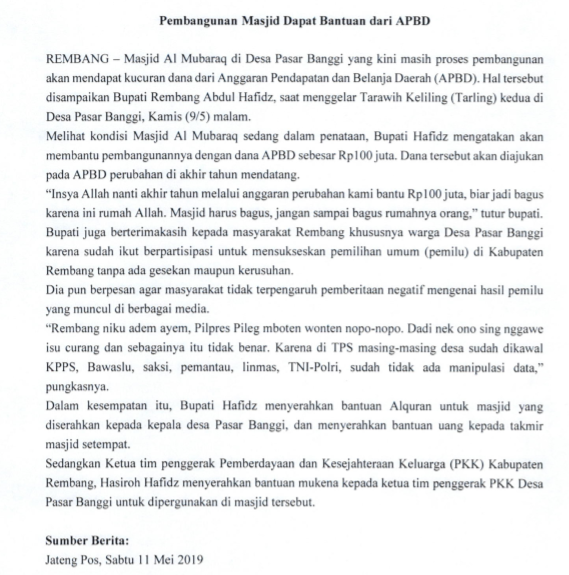 Pembangunan Masjid Dapat Bantuan dari APBD

REMBANG – Masjid Al Mubaraq di Desa Pasar Banggi yang kini masih proses pembangunan akan mendapat kucuran dana dari Anggaran Pendapatan dan Belanja Daerah (APBD). Hal tersebut disampaikan Bupati Rembang Abdul Hafidz, saat menggelar Tarawih Keliling (Tarling) kedua di Desa Pasar Banggi, Kamis (9/5) malam.

Melihat kondisi Masjid Al Mubaraq sedang dalam penataan, Bupati Hafidz mengatakan akan membantu pembangunannya dengan dana APBD sebesar Rp100 juta. Dana tersebut akan diajukan pada APBD perubahan di akhir tahun mendatang.

“Insya Allah nanti akhir tahun melalui anggaran perubahan kami bantu Rp100 juta, biar jadi bagus karena ini rumah Allah. Masjid harus bagus, jangan sampai bagus rumahnya orang,” tutur bupati.

Bupati juga berterimakasih kepada masyarakat Rembang khususnya warga Desa Pasar Banggi karena sudah ikut berpartisipasi untuk mensukseskan pemilihan umum (pemilu) di Kabupaten Rembang tanpa ada gesekan maupun kerusuhan.

Dia pun berpesan agar masyarakat tidak terpengaruh pemberitaan negatif mengenai hasil pemilu yang muncul di berbagai media.

“Rembang niku adem ayem, Pilpres Pileg mboten wonten nopo-nopo. Dadi nek ono sing nggawe isu curang dan sebagainya itu tidak benar. Karena di TPS masing-masing desa sudah dikawal KPPS, Bawaslu, saksi, pemantau, linmas, TNI-Polri, sudah tidak ada manipulasi data,” pungkasnya.

Dalam kesempatan itu, Bupati Hafidz menyerahkan bantuan Alquran untuk masjid yang diserahkan kepada kepala desa Pasar Banggi, dan menyerahkan bantuan uang kepada takmir masjid setempat.

Sedangkan Ketua tim penggerak Pemberdayaan dan Kesejahteraan Keluarga (PKK) Kabupaten Rembang, Hasiroh Hafidz menyerahkan bantuan mukena kepada ketua tim penggerak PKK Desa Pasar Banggi untuk dipergunakan di masjid tersebut.

Sumber Berita:
Jateng Pos, Sabtu 11 Mei 2019